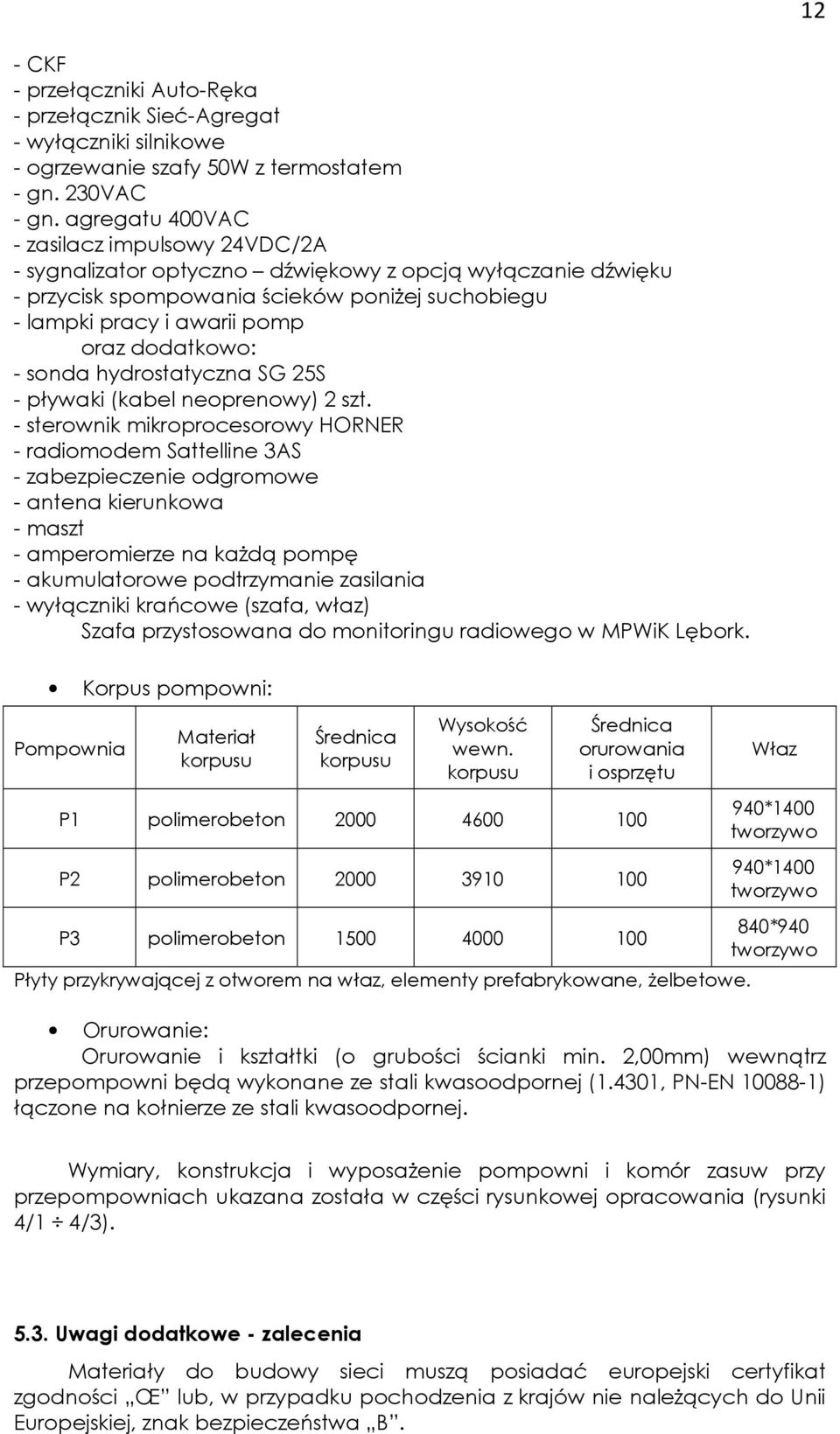 12

- CKF
- przełączniki Auto-Ręka
- przełącznik Sieć-Agregat
- wyłączniki silnikowe
- ogrzewanie szafy 50W z termostatem
- gn. 230VAC
- gn. agregatu 400VAC
- zasilacz impulsowy 24VDC/2A
- sygnalizator optyczno – dźwiękowy z opcją wyłączanie dźwięku
- przycisk spompowania ścieków poniżej suchobiegu
- lampki pracy i awarii pomp
oraz dodatkowo:
- sonda hydrostatyczna SG 25S
- pływaki (kabel neoprenowy) 2 szt.
- sterownik mikroprocesorowy HORNER
- radiomodem Sattelline 3AS
- zabezpieczenie odgromowe
- antena kierunkowa
- maszt
- amperomierze na każdą pompę
- akumulatorowe podtrzymanie zasilania
- wyłączniki krańcowe (szafa, właz)
Szafa przystosowana do monitoringu radiowego w MPWiK Lębork.

• Korpus pompowni:

| Pompownia | Materiał korpusu | Średnica korpusu | Wysokość wewn. korpusu | Średnica orurowania i osprzętu | Właz |
|---|---|---|---|---|---|
| P1 | polimerobeton | 2000 | 4600 | 100 | 940*1400 tworzywo |
| P2 | polimerobeton | 2000 | 3910 | 100 | 940*1400 tworzywo |
| P3 | polimerobeton | 1500 | 4000 | 100 | 840*940 tworzywo |

Płyty przykrywającej z otworem na właz, elementy prefabrykowane, żelbetowe.

• Orurowanie:
Orurowanie i kształtki (o grubości ścianki min. 2,00mm) wewnątrz przepompowni będą wykonane ze stali kwasoodpornej (1.4301, PN-EN 10088-1) łączone na kołnierze ze stali kwasoodpornej.

Wymiary, konstrukcja i wyposażenie pompowni i komór zasuw przy przepompowniach ukazana została w części rysunkowej opracowania (rysunki 4/1 ÷ 4/3).

5.3. Uwagi dodatkowe - zalecenia
Materiały do budowy sieci muszą posiadać europejski certyfikat zgodności „Œ” lub, w przypadku pochodzenia z krajów nie należących do Unii Europejskiej, znak bezpieczeństwa „B”.